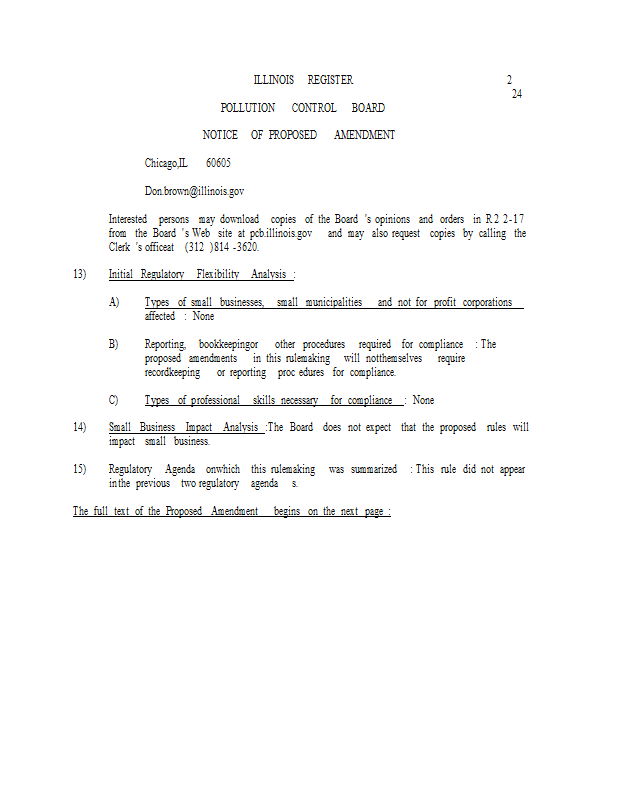 ILLINOIS REGISTER

2
24

POLLUTION CONTROL BOARD

NOTICE OF PROPOSED AMENDMENT

Chicago,IL 60605

Don.brown@illinois.gov

Interested persons may download copies of the Board 's opinions and orders in R2 2-17 from the Board 's Web site at pcb.illinois.gov and may also request copies by calling the Clerk 's officeat (312 )814 -3620.

13) Initial Regulatory Flexibility Analysis :

A) Types of small businesses, small municipalities and not for profit corporations affected : None

B) Reporting, bookkeepingor other procedures required for compliance : The proposed amendments in this rulemaking will notthemselves require recordkeeping or reporting proc edures for compliance.

C) Types of professional skills necessary for compliance : None

14) Small Business Impact Analysis :The Board does not expect that the proposed rules will impact small business.

15) Regulatory Agenda onwhich this rulemaking was summarized : This rule did not appear inthe previous two regulatory agenda s.

The full text of the Proposed Amendment begins on the next page :